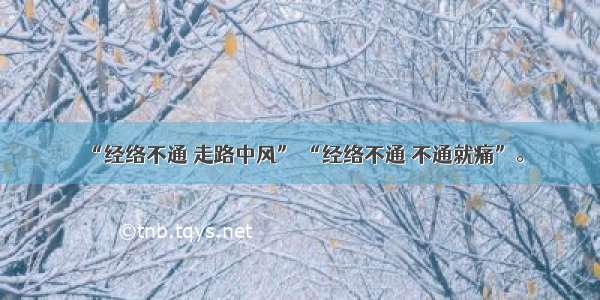 “经络不通 走路中风” “经络不通 不通就痛”。

©tnb.tqys.net